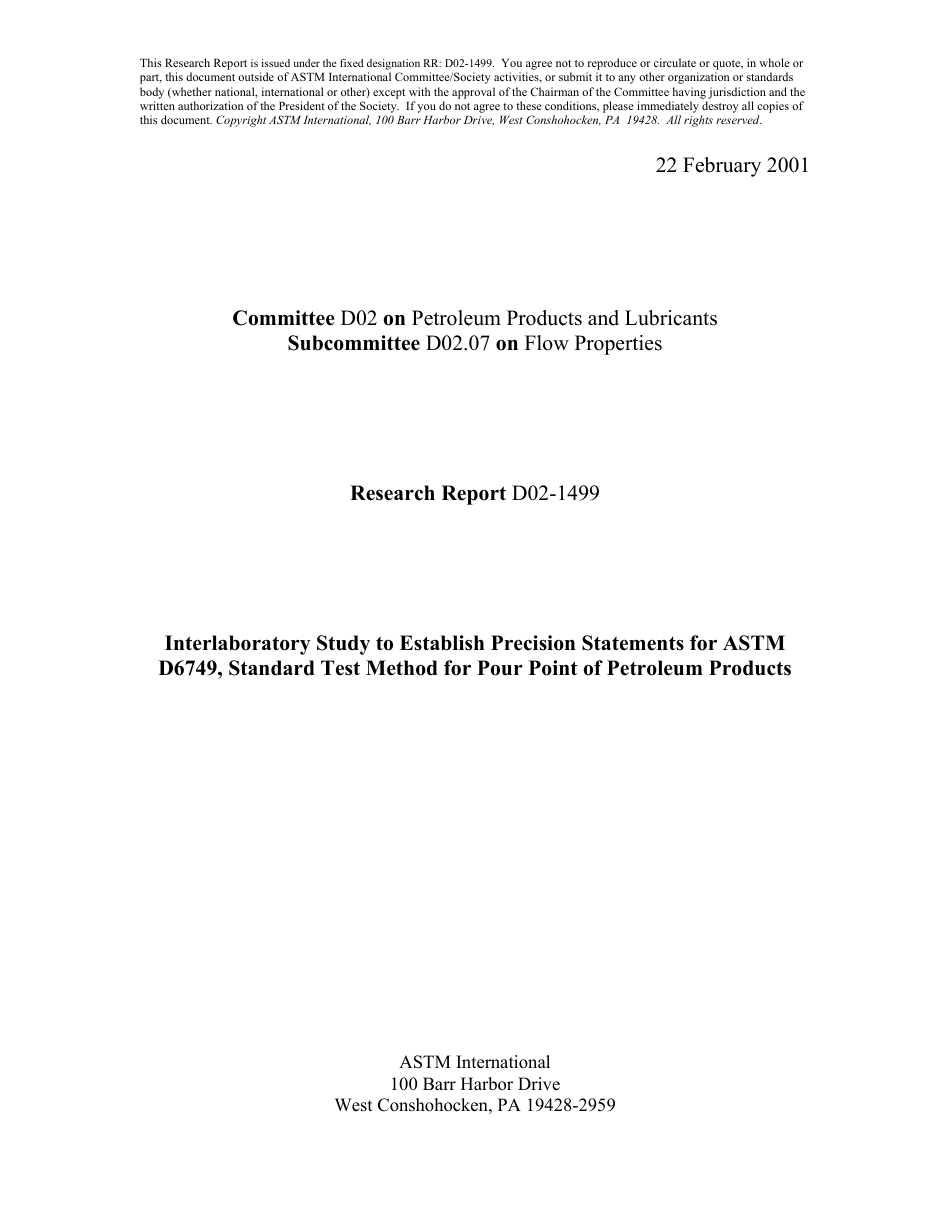 This Research Report is issued under the fixed designation RR: D02-1499. You agree not to reproduce or circulate or quote, in whole or part, this document outside of ASTM International Committee/Society activities, or submit it to any other organization or standards body (whether national, international or other) except with the approval of the Chairman of the Committee having jurisdiction and the written authorization of the President of the Society. If you do not agree to these conditions, please immediately destroy all copies of this document. Copyright ASTM International, 100 Barr Harbor Drive, West Conshohocken, PA 19428. All rights reserved.

22 February 2001

Committee D02 on Petroleum Products and Lubricants
Subcommittee D02.07 on Flow Properties

Research Report D02-1499

Interlaboratory Study to Establish Precision Statements for ASTM D6749, Standard Test Method for Pour Point of Petroleum Products

ASTM International
100 Barr Harbor Drive
West Conshohocken, PA 19428-2959